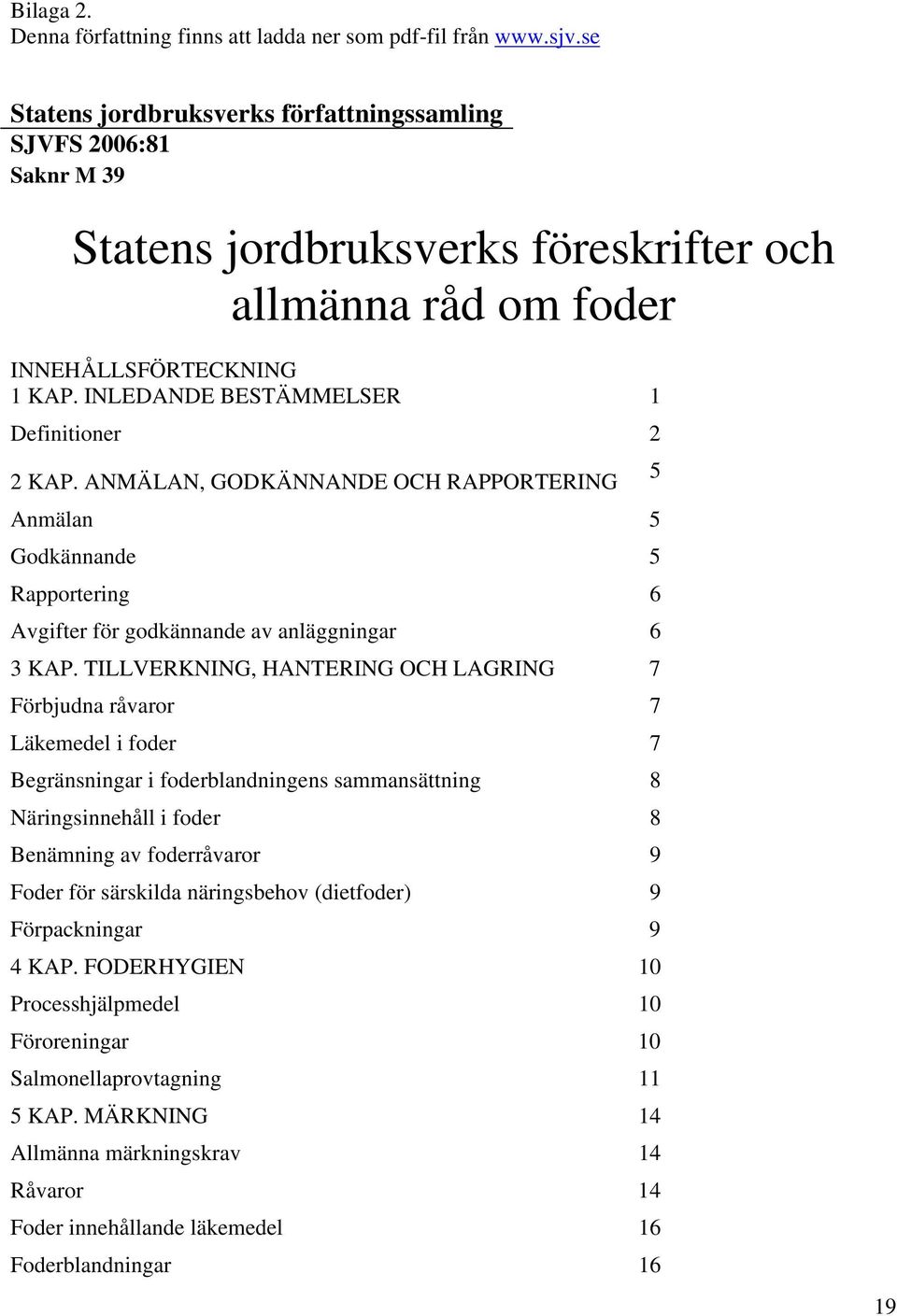 Bilaga 2.
Denna författning finns att ladda ner som pdf-fil från www.sjv.se

Statens jordbruksverks författningssamling
SJVFS 2006:81
Saknr M 39

Statens jordbruksverks föreskrifter och allmänna råd om foder

INNEHÅLLSFÖRTECKNING
1 KAP. INLEDANDE BESTÄMMELSER 1
Definitioner 2
2 KAP. ANMÄLAN, GODKÄNNANDE OCH RAPPORTERING 5
Anmälan 5
Godkännande 5
Rapportering 6
Avgifter för godkännande av anläggningar 6
3 KAP. TILLVERKNING, HANTERING OCH LAGRING 7
Förbjudna råvaror 7
Läkemedel i foder 7
Begränsningar i foderblandningens sammansättning 8
Näringsinnehåll i foder 8
Benämning av foderråvaror 9
Foder för särskilda näringsbehov (dietfoder) 9
Förpackningar 9
4 KAP. FODERHYGIEN 10
Processhjälpmedel 10
Föroreningar 10
Salmonellaprovtagning 11
5 KAP. MÄRKNING 14
Allmänna märkningskrav 14
Råvaror 14
Foder innehållande läkemedel 16
Foderblandningar 16

19